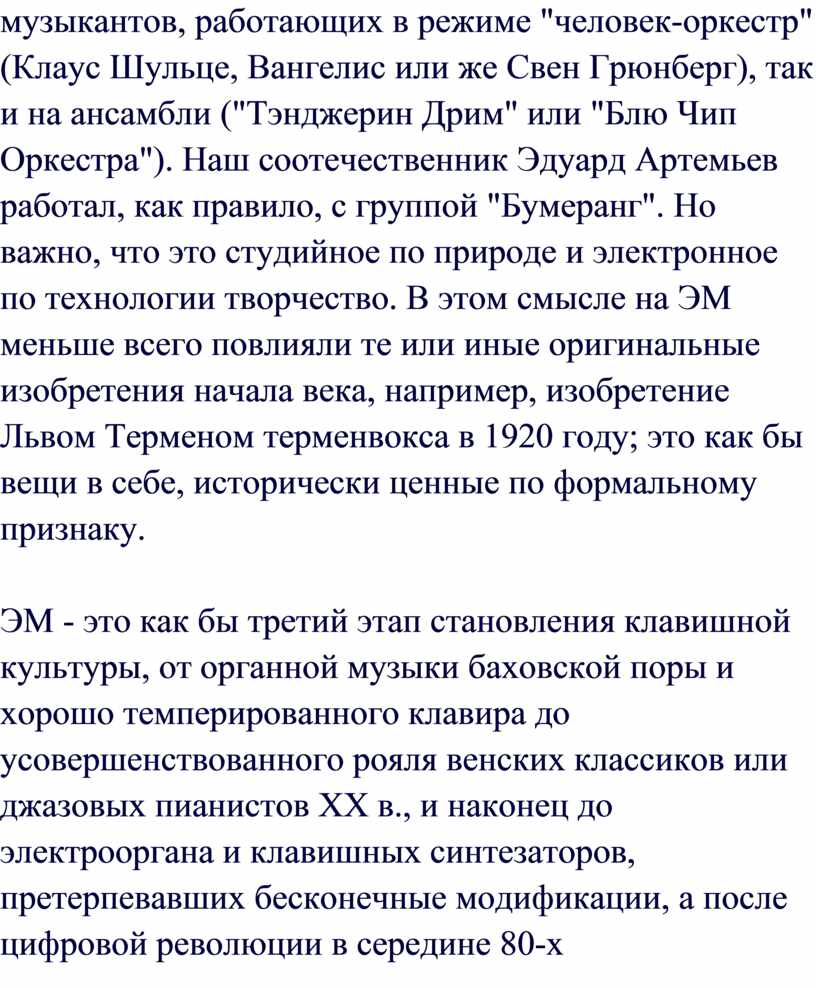 музыкантов, работающих в режиме "человек-оркестр" (Клаус Шульце, Вангелис или же Свен Грюнберг), так и на ансамбли ("Тэнджерин Дрим" или "Блю Чип Оркестра"). Наш соотечественник Эдуард Артемьев работал, как правило, с группой "Бумеранг". Но важно, что это студийное по природе и электронное по технологии творчество. В этом смысле на ЭМ меньше всего повлияли те или иные оригинальные изобретения начала века, например, изобретение Львом Терменом терменвокса в 1920 году; это как бы вещи в себе, исторически ценные по формальному признаку.

ЭМ - это как бы третий этап становления клавишной культуры, от органной музыки баховской поры и хорошо темперированного клавира до усовершенствованного рояля венских классиков или джазовых пианистов XX в., и наконец до электрооргана и клавишных синтезаторов, претерпевавших бесконечные модификации, а после цифровой революции в середине 80-х